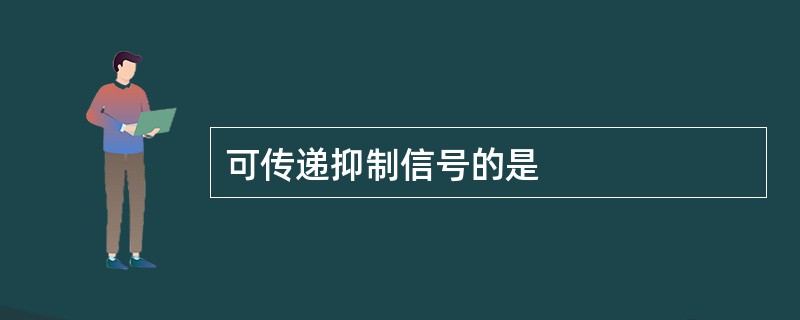 可传递抑制信号的是